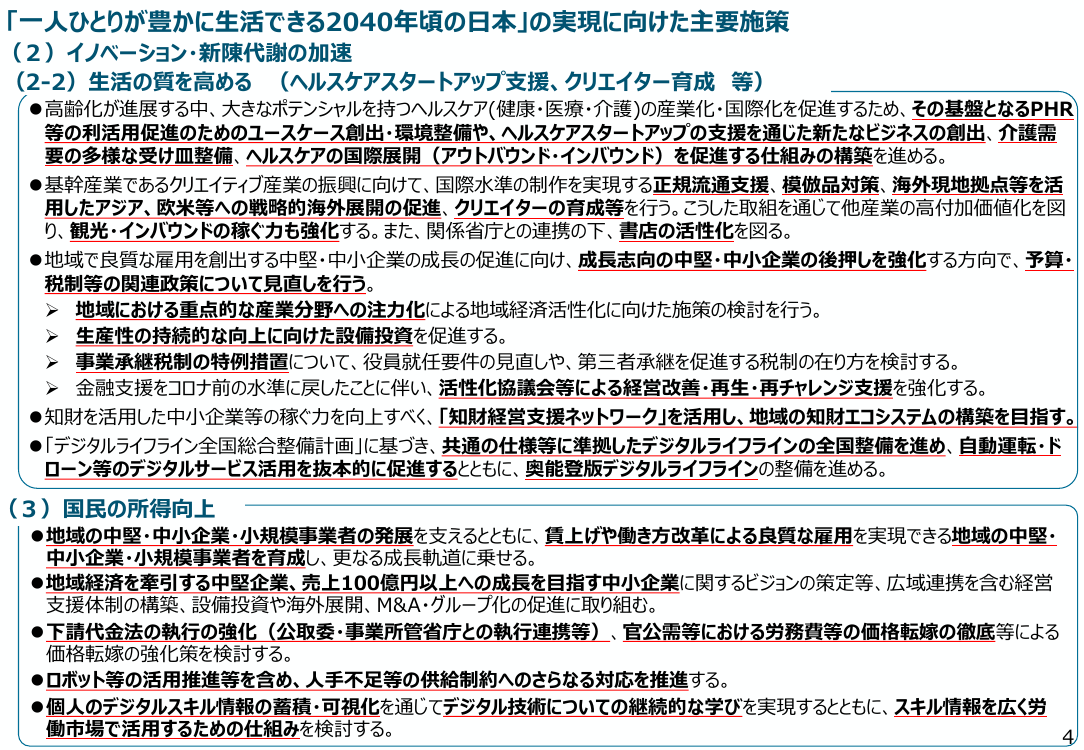 「一人ひとりが豊かに生活できる2040年頃の日本」の実現に向けた主要施策
（２）イノベーション・新陳代謝の加速
（2-2）生活の質を高める　（ヘルスケアスタートアップ支援、クリエイター育成　等）

●高齢化が進展する中、大きなポテンシャルを持つヘルスケア(健康・医療・介護)の産業化・国際化を促進するため、その基盤となるPHR等の利活用促進のためのユースケース創出・環境整備や、ヘルスケアスタートアップの支援を通じた新たなビジネスの創出、介護需要の多様な受け皿整備、ヘルスケアの国際展開（アウトバウンド・インバウンド）を促進する仕組みの構築を進める。

●基幹産業であるクリエイティブ産業の振興に向けて、国際水準の制作を実現する正規流通支援、模倣品対策、海外現地拠点等を活用したアジア、欧米等への戦略的海外展開の促進、クリエイターの育成等を行う。こうした取組を通じて他産業の高付加価値化を図り、観光・インバウンドの稼ぐ力も強化する。また、関係省庁との連携の下、書店の活性化を図る。

●地域で良質な雇用を創出する中堅・中小企業の成長の促進に向け、成長志向の中堅・中小企業の後押しを強化する方向で、予算・税制等の関連政策について見直しを行う。
➢　地域における重点的な産業分野への注力化による地域経済活性化に向けた施策の検討を行う。
➢　生産性の持続的な向上に向けた設備投資を促進する。
➢　事業承継税制の特例措置について、役員就任要件の見直しや、第三者承継を促進する税制の在り方を検討する。
➢　金融支援をコロナ前の水準に戻したことに伴い、活性化協議会等による経営改善・再生・再チャレンジ支援を強化する。

●知財を活用した中小企業等の稼ぐ力を向上すべく、「知財経営支援ネットワーク」を活用し、地域の知財エコシステムの構築を目指す。

●「デジタルライフライン全国総合整備計画」に基づき、共通の仕様等に準拠したデジタルライフラインの全国整備を進め、自動運転・ドローン等のデジタルサービス活用を抜本的に促進するとともに、奥能登版デジタルライフラインの整備を進める。

（３）国民の所得向上
●地域の中堅・中小企業・小規模事業者の発展を支えるとともに、賃上げや働き方改革による良質な雇用を実現できる地域の中堅・中小企業・小規模事業者を育成し、更なる成長軌道に乗せる。
●地域経済を牽引する中堅企業、売上100億円以上への成長を目指す中小企業に関するビジョンの策定等、広域連携を含む経営支援体制の構築、設備投資や海外展開、M&A・グループ化の促進に取り組む。
●下請代金法の執行の強化（公取委・事業所管省庁との執行連携等）、官公需等における労務費等の価格転嫁の徹底等による価格転嫁の強化策を検討する。
●ロボット等の活用推進等を含め、人手不足等の供給制約へのさらなる対応を推進する。
●個人のデジタルスキル情報の蓄積・可視化を通じてデジタル技術についての継続的な学びを実現するとともに、スキル情報を広く労働市場で活用するための仕組みを検討する。
4